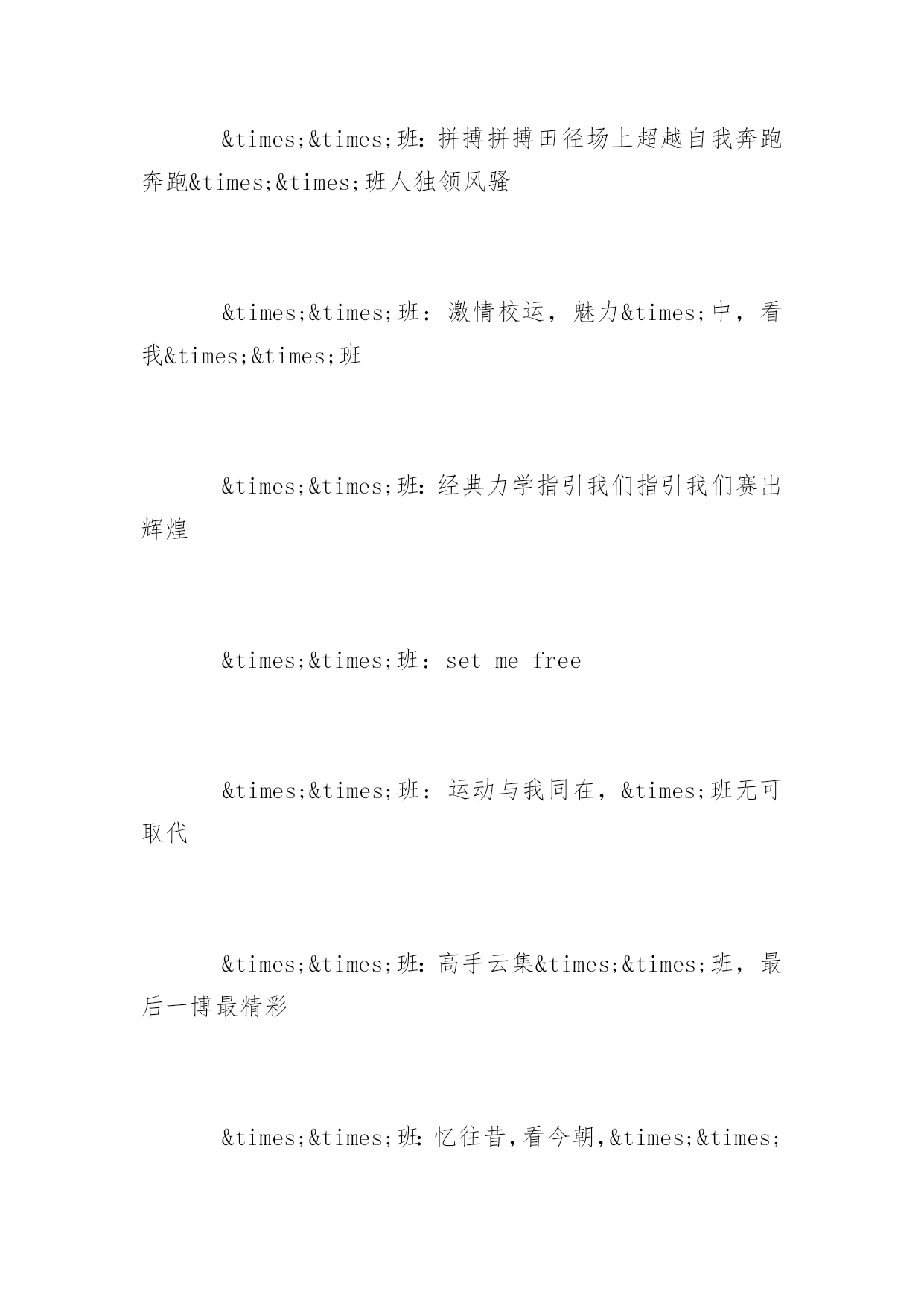 &times;&times;班：拼搏拼搏田径场上超越自我奔跑奔跑&times;&times;班人独领风骚

&times;&times;班：激情校运，魅力&times;中，看我&times;&times;班

&times;&times;班：经典力学指引我们指引我们赛出辉煌

&times;&times;班：set me free

&times;&times;班：运动与我同在，&times;班无可取代

&times;&times;班：高手云集&times;&times;班，最后一博最精彩

&times;&times;班：忆往昔，看今朝，&times;&times;